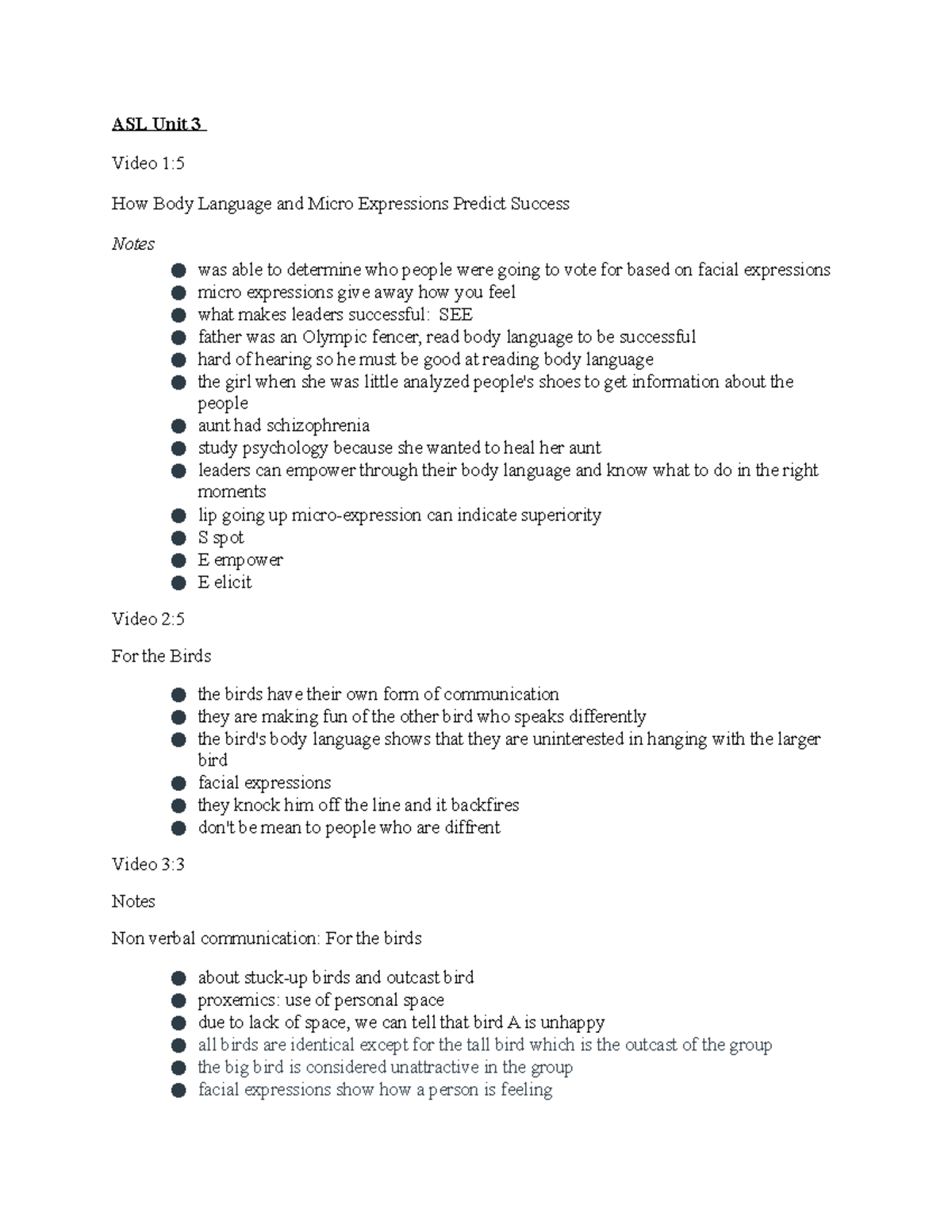 ASL Unit 3

Video 1:5

How Body Language and Micro Expressions Predict Success

Notes

• was able to determine who people were going to vote for based on facial expressions
• micro expressions give away how you feel
• what makes leaders successful: SEE
• father was an Olympic fencer, read body language to be successful
• hard of hearing so he must be good at reading body language
• the girl when she was little analyzed people's shoes to get information about the people
• aunt had schizophrenia
• study psychology because she wanted to heal her aunt
• leaders can empower through their body language and know what to do in the right moments
• lip going up micro-expression can indicate superiority
• S spot
• E empower
• E elicit

Video 2:5

For the Birds

• the birds have their own form of communication
• they are making fun of the other bird who speaks differently
• the bird's body language shows that they are uninterested in hanging with the larger bird
• facial expressions
• they knock him off the line and it backfires
• don't be mean to people who are diffrent

Video 3:3

Notes

Non verbal communication: For the birds

• about stuck-up birds and outcast bird
• proxemics: use of personal space
• due to lack of space, we can tell that bird A is unhappy
• all birds are identical except for the tall bird which is the outcast of the group
• the big bird is considered unattractive in the group
• facial expressions show how a person is feeling